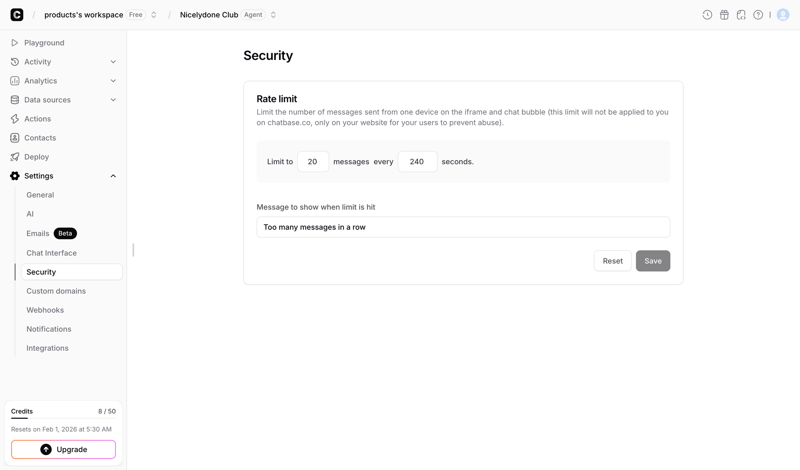 / products's workspace Free / Nicelydone Club Agent

Playground
Activity
Analytics
Data sources
Actions
Contacts
Deploy
Settings
General
AI
Emails Beta
Chat Interface
Security
Custom domains
Webhooks
Notifications
Integrations

Credits 8 / 50
Resets on Feb 1, 2026 at 5:30 AM
Upgrade

Security

Rate limit
Limit the number of messages sent from one device on the iframe and chat bubble (this limit will not be applied to you on chatbase.co, only on your website for your users to prevent abuse).

Limit to 20 messages every 240 seconds.

Message to show when limit is hit
Too many messages in a row

Reset Save